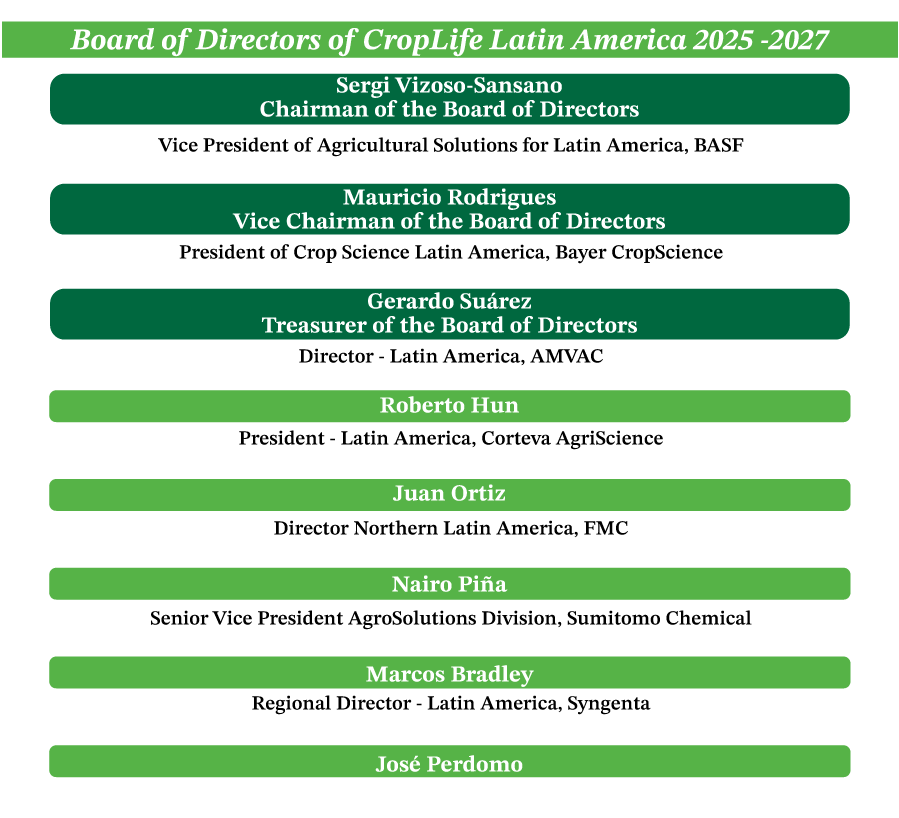 Board of Directors of CropLife Latin America 2025 -2027

Sergi Vizoso-Sansano
Chairman of the Board of Directors

Vice President of Agricultural Solutions for Latin America, BASF

Mauricio Rodrigues
Vice Chairman of the Board of Directors

President of Crop Science Latin America, Bayer CropScience

Gerardo Suárez
Treasurer of the Board of Directors

Director - Latin America, AMVAC

Roberto Hun

President - Latin America, Corteva AgriScience

Juan Ortiz

Director Northern Latin America, FMC

Nairo Piña

Senior Vice President AgroSolutions Division, Sumitomo Chemical

Marcos Bradley

Regional Director - Latin America, Syngenta

José Perdomo